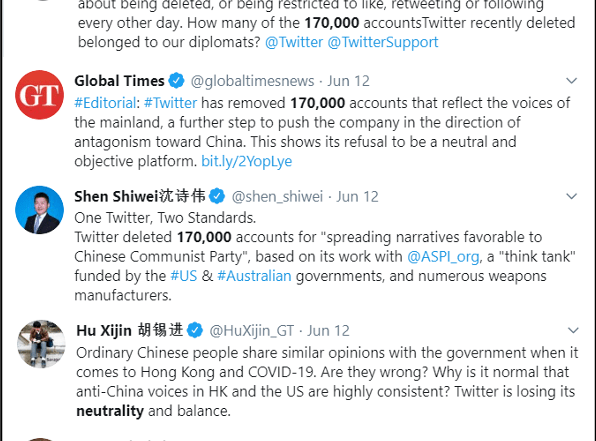 about being deleted, or being restricted to like, retweeting or following every other day. How many of the 170,000 accountsTwitter recently deleted belonged to our diplomats? @Twitter @TwitterSupport

GT

Global Times @globaltimesnews · Jun 12

#Editorial: #Twitter has removed 170,000 accounts that reflect the voices of the mainland, a further step to push the company in the direction of antagonism toward China. This shows its refusal to be a neutral and objective platform. bit.ly/2YopLye

Shen Shiwei沈诗伟 @shen_shiwei · Jun 12

One Twitter, Two Standards.
Twitter deleted 170,000 accounts for "spreading narratives favorable to Chinese Communist Party", based on its work with @ASPI_org, a "think tank" funded by the #US & #Australian governments, and numerous weapons manufacturers.

Hu Xijin 胡锡进 @HuXijin_GT · Jun 12

Ordinary Chinese people share similar opinions with the government when it comes to Hong Kong and COVID-19. Are they wrong? Why is it normal that anti-China voices in HK and the US are highly consistent? Twitter is losing its neutrality and balance.